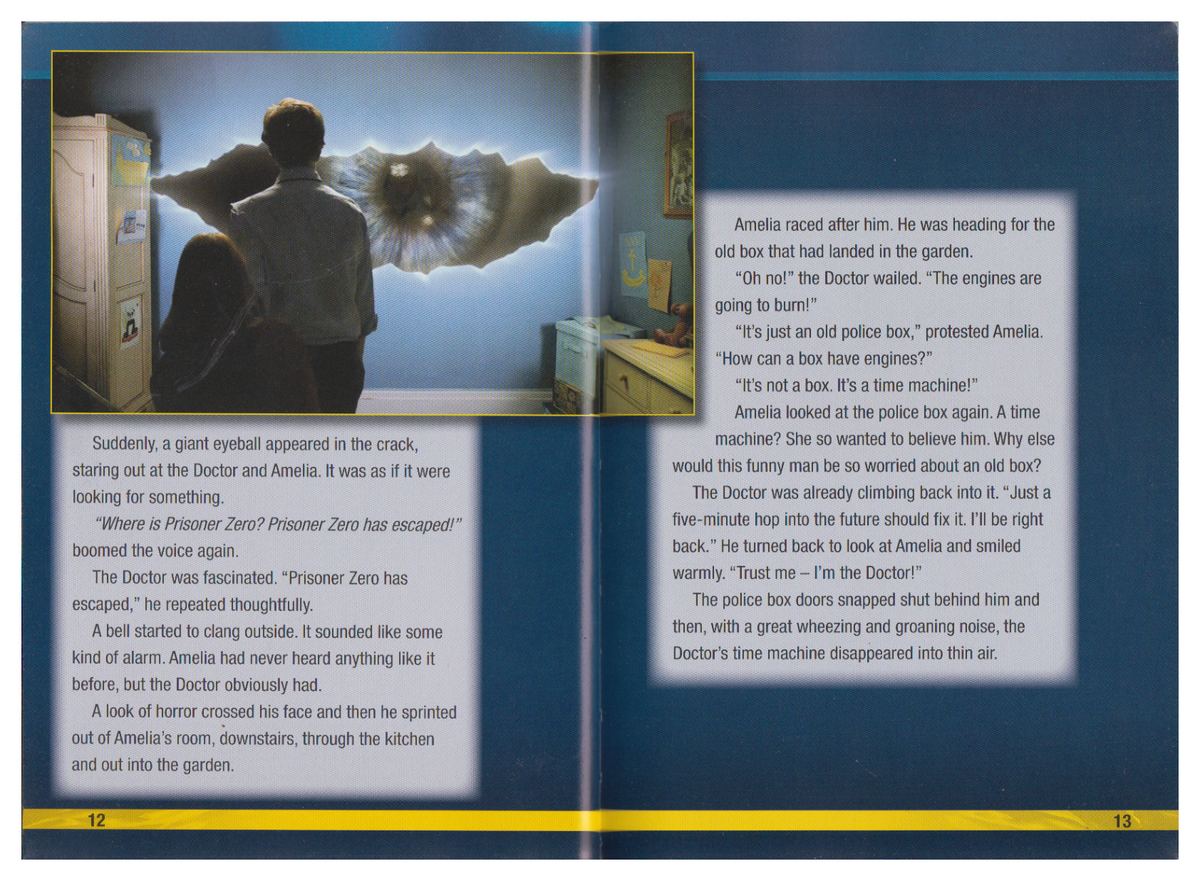 Suddenly, a giant eyeball appeared in the crack, staring out at the Doctor and Amelia. It was as if it were looking for something.

"Where is Prisoner Zero? Prisoner Zero has escaped!" boomed the voice again.

The Doctor was fascinated. "Prisoner Zero has escaped," he repeated thoughtfully.

A bell started to clang outside. It sounded like some kind of alarm. Amelia had never heard anything like it before, but the Doctor obviously had.

A look of horror crossed his face and then he sprinted out of Amelia's room, downstairs, through the kitchen and out into the garden.

12

Amelia raced after him. He was heading for the old box that had landed in the garden.

"Oh no!" the Doctor wailed. "The engines are going to burn!"

"It's just an old police box," protested Amelia. "How can a box have engines?"

"It's not a box. It's a time machine!"

Amelia looked at the police box again. A time machine? She so wanted to believe him. Why else would this funny man be so worried about an old box?

The Doctor was already climbing back into it. "Just a five-minute hop into the future should fix it. I'll be right back." He turned back to look at Amelia and smiled warmly. "Trust me – I'm the Doctor!"

The police box doors snapped shut behind him and then, with a great wheezing and groaning noise, the Doctor's time machine disappeared into thin air.

13